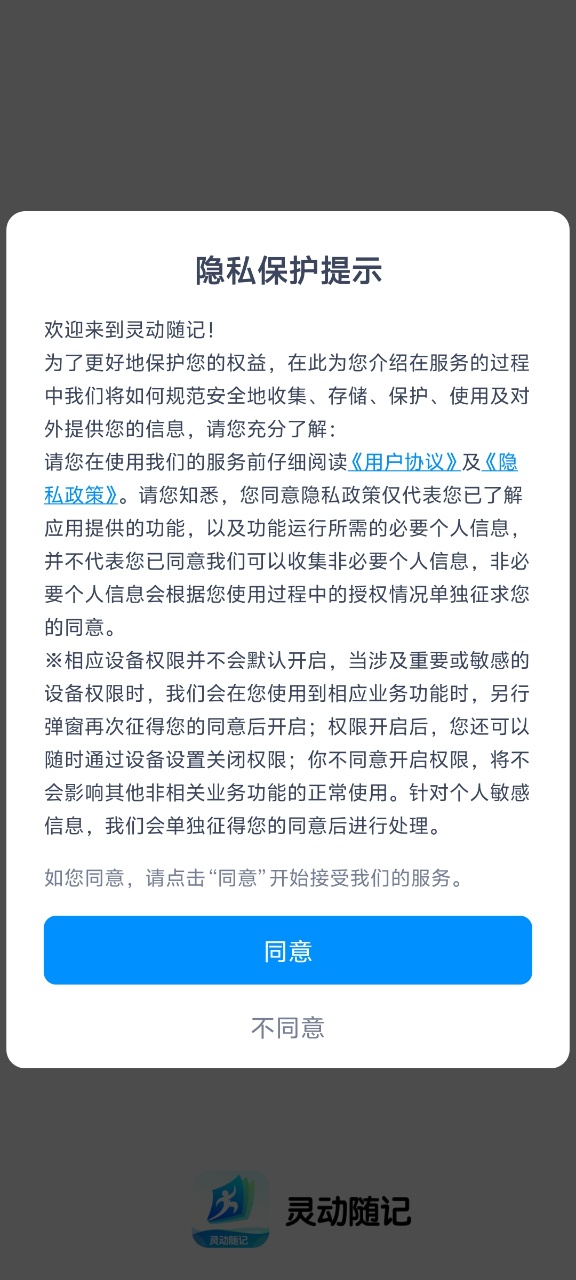 隐私保护提示

欢迎来到灵动随记！
为了更好地保护您的权益，在此为您介绍在服务的过程中我们将如何规范安全地收集、存储、保护、使用及对外提供您的信息，请您充分了解：
请您在使用我们的服务前仔细阅读《用户协议》及《隐私政策》。请您知悉，您同意隐私政策仅代表您已了解应用提供的功能，以及功能运行所需的必要个人信息，并不代表您已同意我们可以收集非必要个人信息，非必要个人信息会根据您使用过程中的授权情况单独征求您的同意。
※相应设备权限并不会默认开启，当涉及重要或敏感的设备权限时，我们会在您使用到相应业务功能时，另行弹窗再次征得您的同意后开启；权限开启后，您还可以随时通过设备设置关闭权限；你不同意开启权限，将不会影响其他非相关业务功能的正常使用。针对个人敏感信息，我们会单独征得您的同意后进行处理。

如您同意，请点击“同意”开始接受我们的服务。

同意

不同意

灵动随记

灵动随记